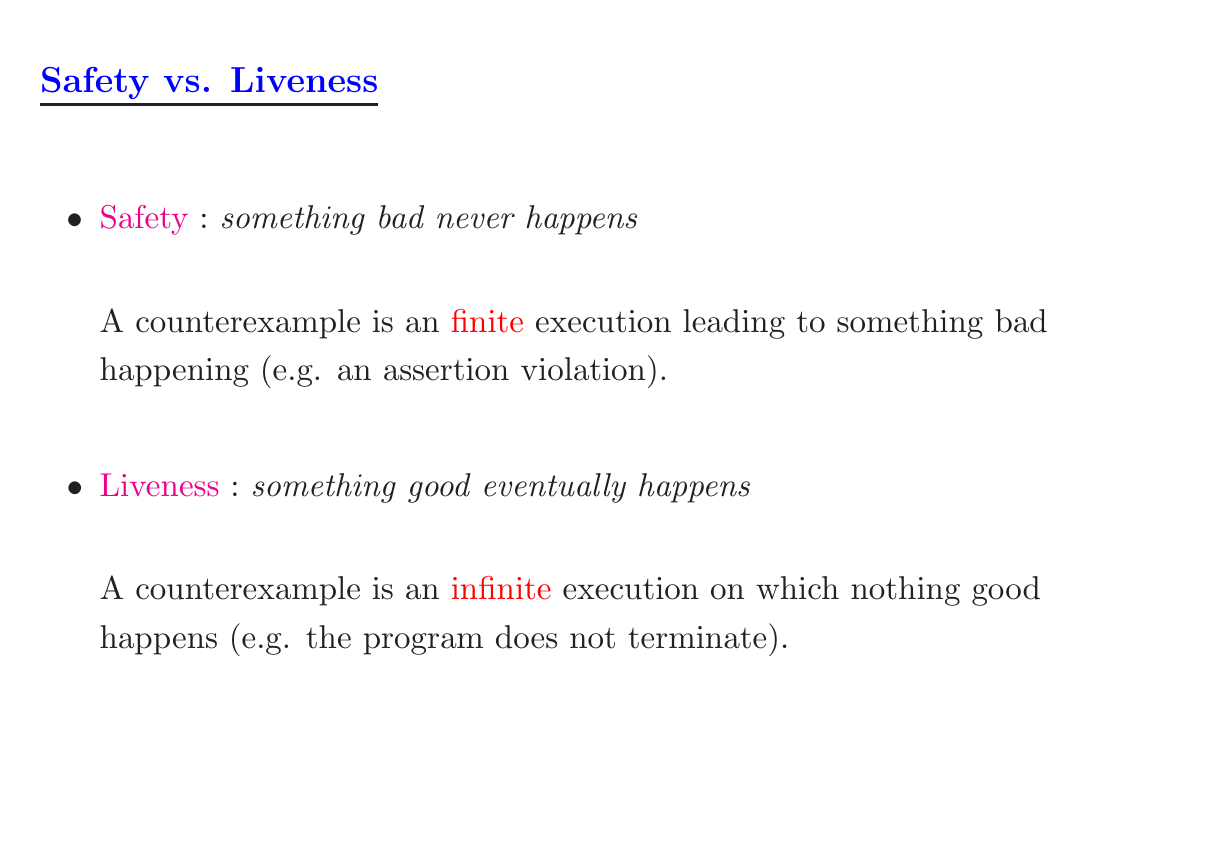 Safety vs. Liveness

• Safety : something bad never happens

A counterexample is an finite execution leading to something bad happening (e.g. an assertion violation).

• Liveness : something good eventually happens

A counterexample is an infinite execution on which nothing good happens (e.g. the program does not terminate).